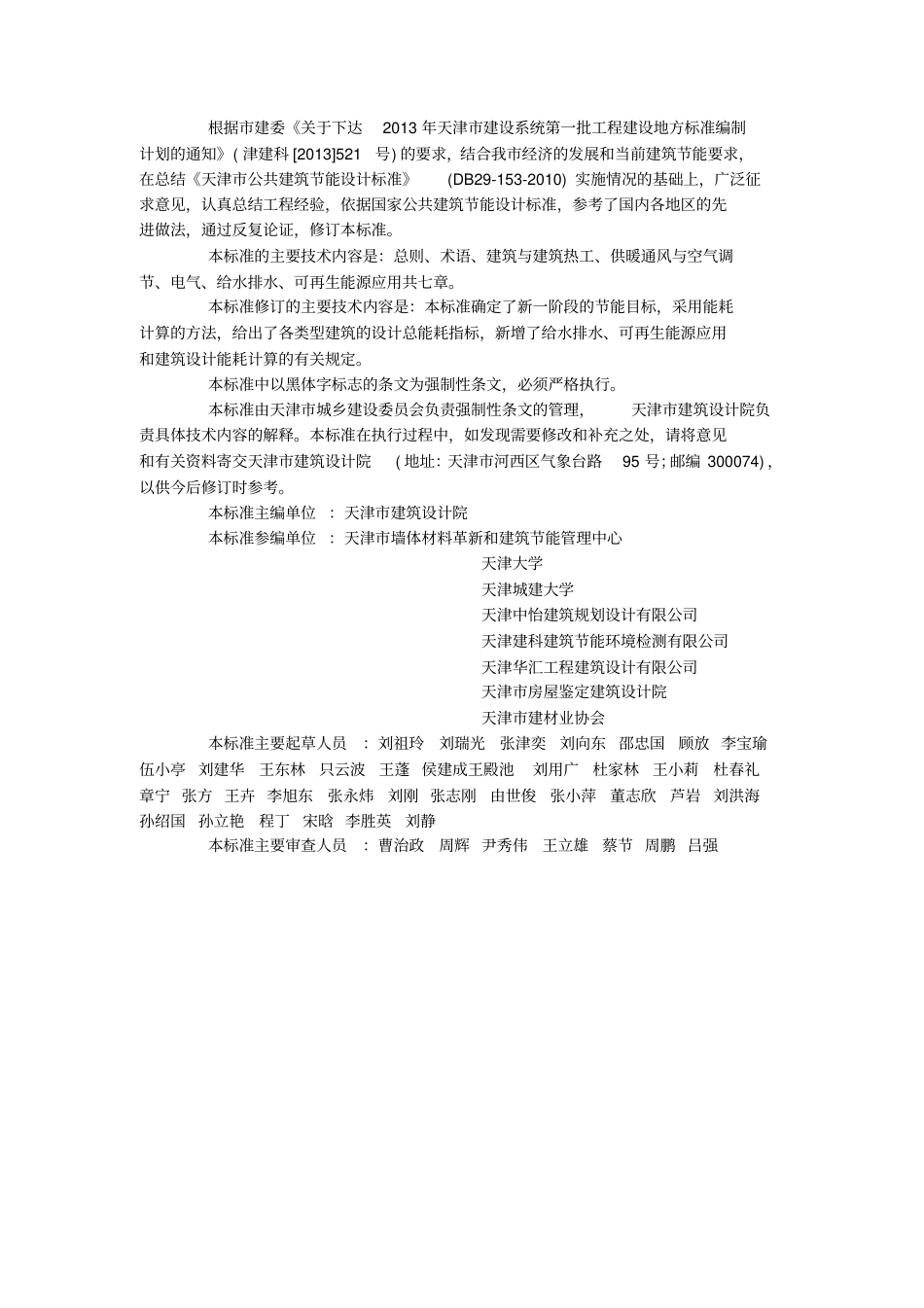 根据市建委《关于下达 2013 年天津市建设系统第一批工程建设地方标准编制计划的通知》( 津建科 [2013]521 号) 的要求，结合我市经济的发展和当前建筑节能要求，在总结《天津市公共建筑节能设计标准》 (DB29-153-2010) 实施情况的基础上，广泛征求意见，认真总结工程经验，依据国家公共建筑节能设计标准，参考了国内各地区的先进做法，通过反复论证，修订本标准。

本标准的主要技术内容是：总则、术语、建筑与建筑热工、供暖通风与空气调节、电气、给水排水、可再生能源应用共七章。

本标准修订的主要技术内容是：本标准确定了新一阶段的节能目标，采用能耗计算的方法，给出了各类型建筑的设计总能耗指标，新增了给水排水、可再生能源应用和建筑设计能耗计算的有关规定。

本标准中以黑体字标志的条文为强制性条文，必须严格执行。

本标准由天津市城乡建设委员会负责强制性条文的管理， 天津市建筑设计院负责具体技术内容的解释。本标准在执行过程中，如发现需要修改和补充之处，请将意见和有关资料寄交天津市建筑设计院 ( 地址：天津市河西区气象台路 95 号; 邮编 300074) ，以供今后修订时参考。

本标准主编单位 ：天津市建筑设计院

本标准参编单位 ：天津市墙体材料革新和建筑节能管理中心

天津大学

天津城建大学

天津中怡建筑规划设计有限公司

天津建科建筑节能环境检测有限公司

天津华汇工程建筑设计有限公司

天津市房屋鉴定建筑设计院

天津市建材业协会

本标准主要起草人员 ：刘祖玲 刘瑞光 张津奕 刘向东 邵忠国 顾放 李宝瑜 伍小亭 刘建华 王东林 只云波 王蓬 侯建成王殿池 刘用广 杜家林 王小莉 杜春礼 章宁 张方 王卉 李旭东 张永炜 刘刚 张志刚 由世俊 张小萍 董志欣 芦岩 刘洪海 孙绍国 孙立艳 程丁 宋晗 李胜英 刘静

本标准主要审查人员 ：曹治政 周辉 尹秀伟 王立雄 蔡节 周鹏 吕强